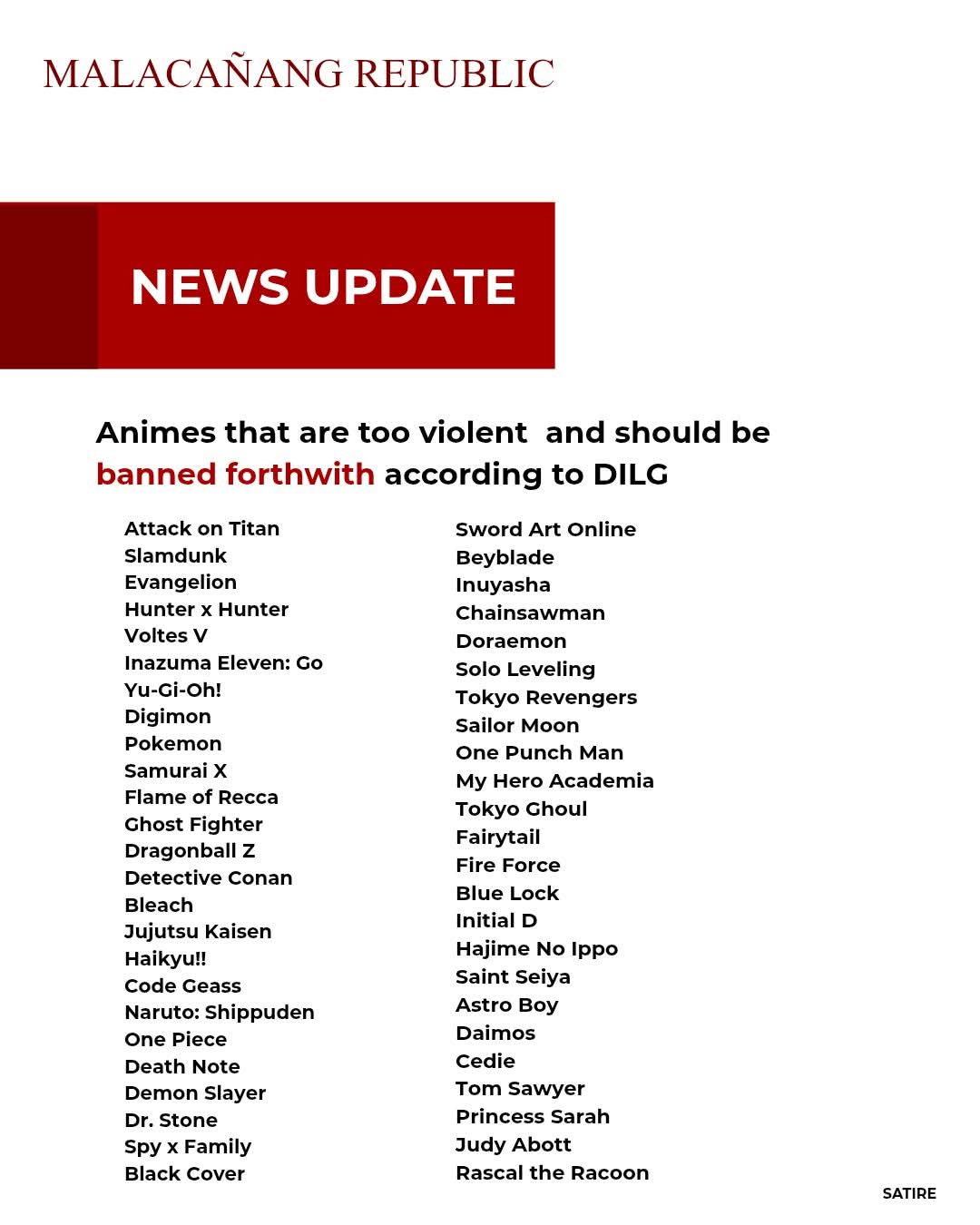 MALACAÑANG REPUBLIC

NEWS UPDATE

Animes that are too violent and should be banned forthwith according to DILG

Attack on Titan
Slamdunk
Evangelion
Hunter x Hunter
Voltes V
Inazuma Eleven: Go
Yu-Gi-Oh!
Digimon
Pokemon
Samurai X
Flame of Recca
Ghost Fighter
Dragonball Z
Detective Conan
Bleach
Jujutsu Kaisen
Haikyu!!
Code Geass
Naruto: Shippuden
One Piece
Death Note
Demon Slayer
Dr. Stone
Spy x Family
Black Cover

Sword Art Online
Beyblade
Inuyasha
Chainsawman
Doraemon
Solo Leveling
Tokyo Revengers
Sailor Moon
One Punch Man
My Hero Academia
Tokyo Ghoul
Fairytail
Fire Force
Blue Lock
Initial D
Hajime No Ippo
Saint Seiya
Astro Boy
Daimos
Cedie
Tom Sawyer
Princess Sarah
Judy Abott
Rascal the Racoon

SATIRE